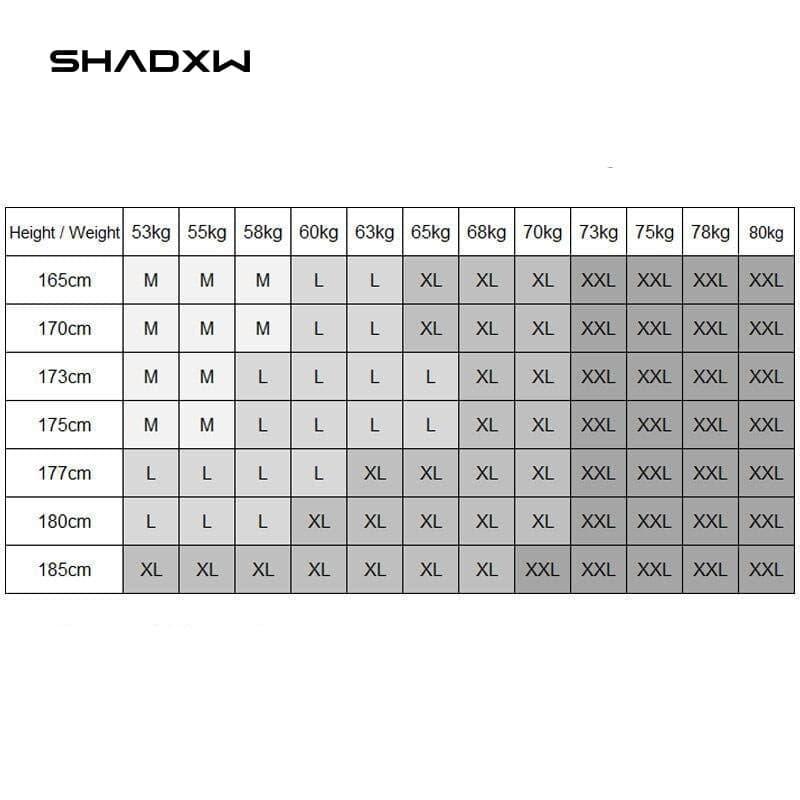 SHADXW

| Height / Weight | 53kg | 55kg | 58kg | 60kg | 63kg | 65kg | 68kg | 70kg | 73kg | 75kg | 78kg | 80kg |
|---|---|---|---|---|---|---|---|---|---|---|---|---|
| 165cm | M | M | M | L | L | XL | XL | XL | XXL | XXL | XXL | XXL |
| 170cm | M | M | M | L | L | XL | XL | XL | XXL | XXL | XXL | XXL |
| 173cm | M | M | L | L | L | L | XL | XL | XXL | XXL | XXL | XXL |
| 175cm | M | M | L | L | L | L | XL | XL | XXL | XXL | XXL | XXL |
| 177cm | L | L | L | L | XL | XL | XL | XL | XXL | XXL | XXL | XXL |
| 180cm | L | L | L | XL | XL | XL | XL | XL | XXL | XXL | XXL | XXL |
| 185cm | XL | XL | XL | XL | XL | XL | XL | XXL | XXL | XXL | XXL | XXL |